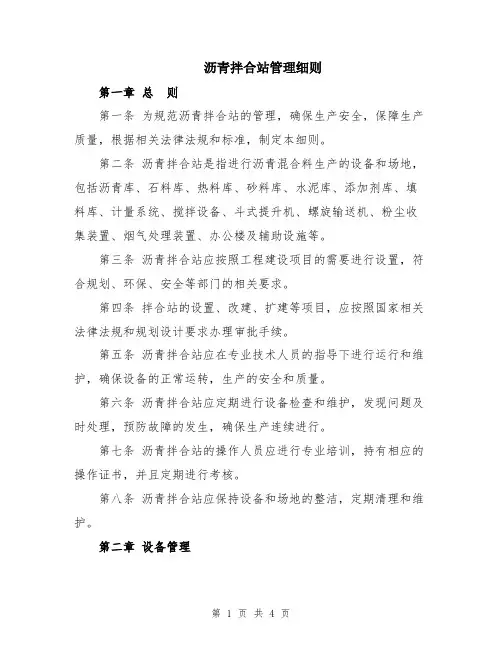 沥青拌合站管理细则

第一章 总 则

第一条 为规范沥青拌合站的管理，确保生产安全，保障生产质量，根据相关法律法规和标准，制定本细则。

第二条 沥青拌合站是指进行沥青混合料生产的设备和场地，包括沥青库、石料库、热料库、砂料库、水泥库、添加剂库、填料库、计量系统、搅拌设备、斗式提升机、螺旋输送机、粉尘收集装置、烟气处理装置、办公楼及辅助设施等。

第三条 沥青拌合站应按照工程建设项目的需要进行设置，符合规划、环保、安全等部门的相关要求。

第四条 拌合站的设置、改建、扩建等项目，应按照国家相关法律法规和规划设计要求办理审批手续。

第五条 沥青拌合站应在专业技术人员的指导下进行运行和维护，确保设备的正常运转，生产的安全和质量。

第六条 沥青拌合站应定期进行设备检查和维护，发现问题及时处理，预防故障的发生，确保生产连续进行。

第七条 沥青拌合站的操作人员应进行专业培训，持有相应的操作证书，并且定期进行考核。

第八条 沥青拌合站应保持设备和场地的整洁，定期清理和维护。

第二章 设备管理

第 1 页 共 4 页